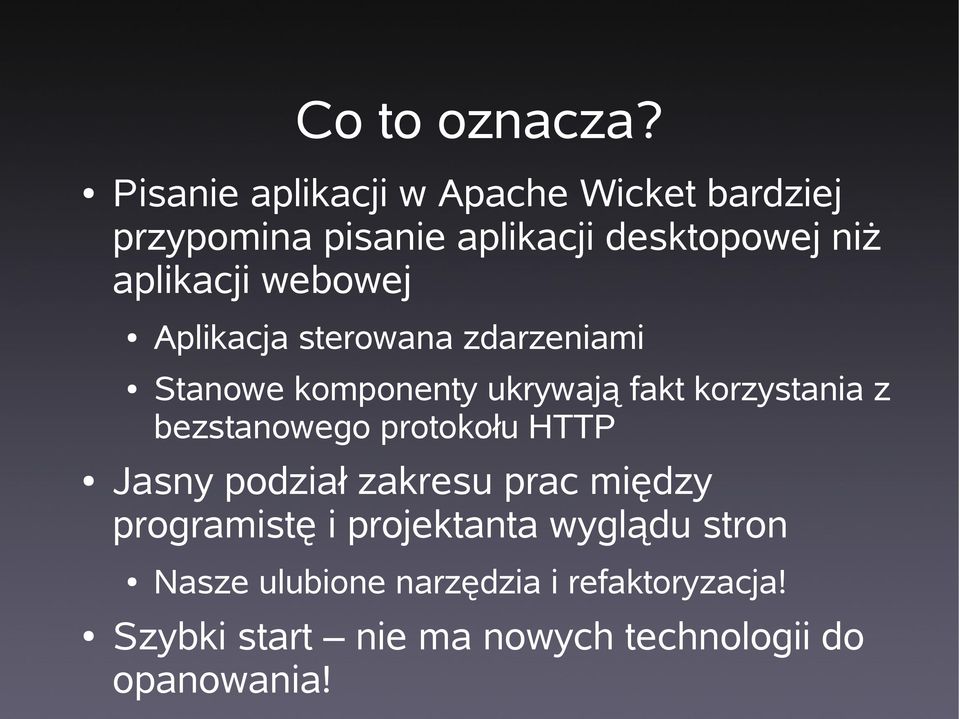 Co to oznacza?

• Pisanie aplikacji w Apache Wicket bardziej przypomina pisanie aplikacji desktopowej niż aplikacji webowej

• Aplikacja sterowana zdarzeniami

• Stanowe komponenty ukrywają fakt korzystania z bezstanowego protokołu HTTP

• Jasny podział zakresu prac między programistę i projektanta wyglądu stron

• Nasze ulubione narzędzia i refaktoryzacja!

• Szybki start – nie ma nowych technologii do opanowania!